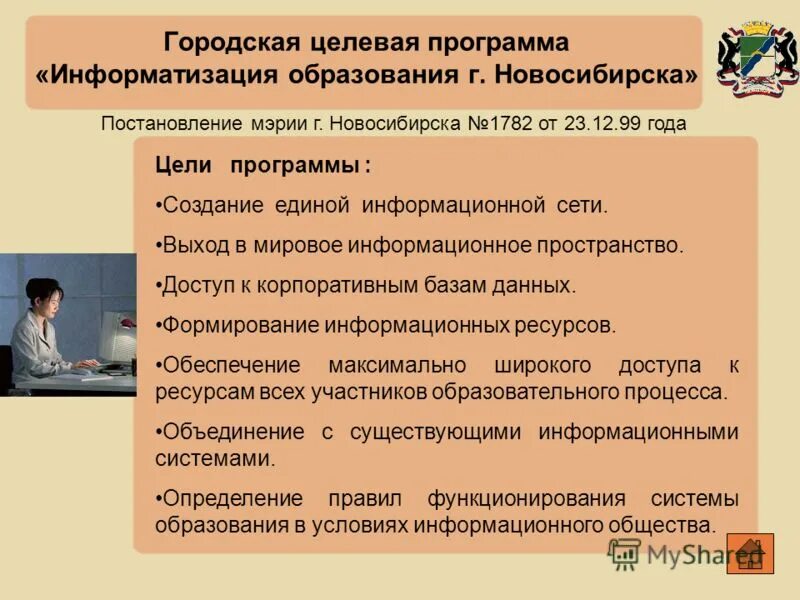 Городская целевая программа «Информатизация образования г. Новосибирска»

Постановление мэрии г. Новосибирска №1782 от 23.12.99 года

Цели программы :

•Создание единой информационной сети.

•Выход в мировое информационное пространство.

•Доступ к корпоративным базам данных.

•Формирование информационных ресурсов.

•Обеспечение максимально широкого доступа к ресурсам всех участников образовательного процесса.

•Объединение с существующими информационными системами.

•Определение правил функционирования системы образования в условиях информационного общества.

MyShared